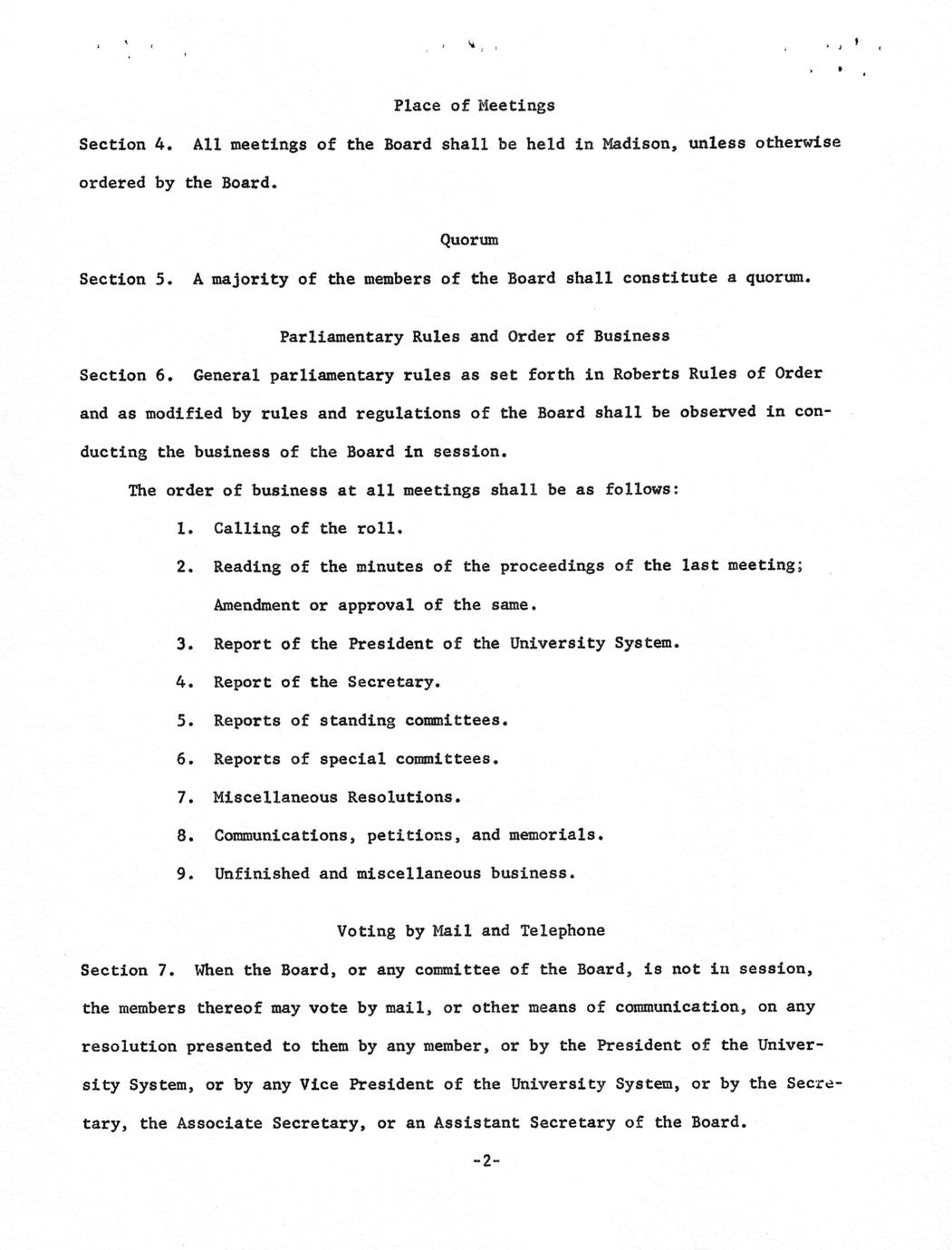 Place of Meetings

Section 4. All meetings of the Board shall be held in Madison, unless otherwise ordered by the Board.

Quorum

Section 5. A majority of the members of the Board shall constitute a quorum.

Parliamentary Rules and Order of Business

Section 6. General parliamentary rules as set forth in Roberts Rules of Order and as modified by rules and regulations of the Board shall be observed in conducting the business of the Board in session.

The order of business at all meetings shall be as follows:

1. Calling of the roll.

2. Reading of the minutes of the proceedings of the last meeting; Amendment or approval of the same.

3. Report of the President of the University System.

4. Report of the Secretary.

5. Reports of standing committees.

6. Reports of special committees.

7. Miscellaneous Resolutions.

8. Communications, petitions, and memorials.

9. Unfinished and miscellaneous business.

Voting by Mail and Telephone

Section 7. When the Board, or any committee of the Board, is not in session, the members thereof may vote by mail, or other means of communication, on any resolution presented to them by any member, or by the President of the University System, or by any Vice President of the University System, or by the Secretary, the Associate Secretary, or an Assistant Secretary of the Board.

-2-